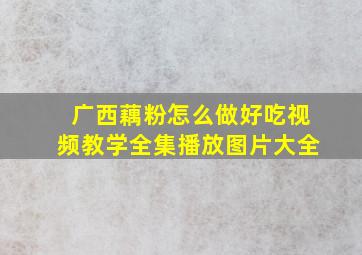 广西藕粉怎么做好吃视频教学全集播放图片大全